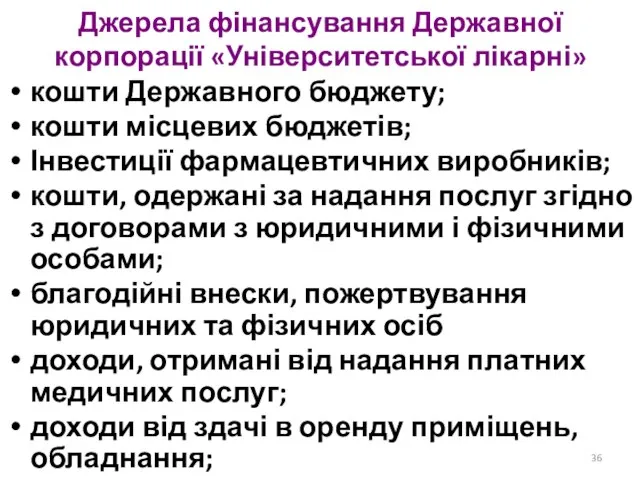 Джерела фінансування Державної корпорації «Університетської лікарні»

• кошти Державного бюджету;
• кошти місцевих бюджетів;
• Інвестиції фармацевтичних виробників;
• кошти, одержані за надання послуг згідно з договорами з юридичними і фізичними особами;
• благодійні внески, пожертвування юридичних та фізичних осіб
• доходи, отримані від надання платних медичних послуг;
• доходи від здачі в оренду приміщень, обладнання;

36